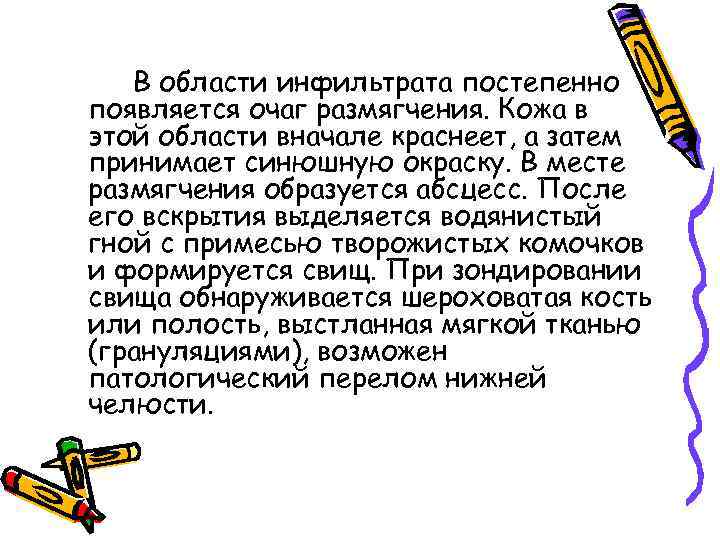 В области инфильтрата постепенно появляется очаг размягчения. Кожа в этой области вначале краснеет, а затем принимает синюшную окраску. В месте размягчения образуется абсцесс. После его вскрытия выделяется водянистый гной с примесью творожистых комочков и формируется свищ. При зондировании свища обнаруживается шероховатая кость или полость, выстланная мягкой тканью (грануляциями), возможен патологический перелом нижней челюсти.